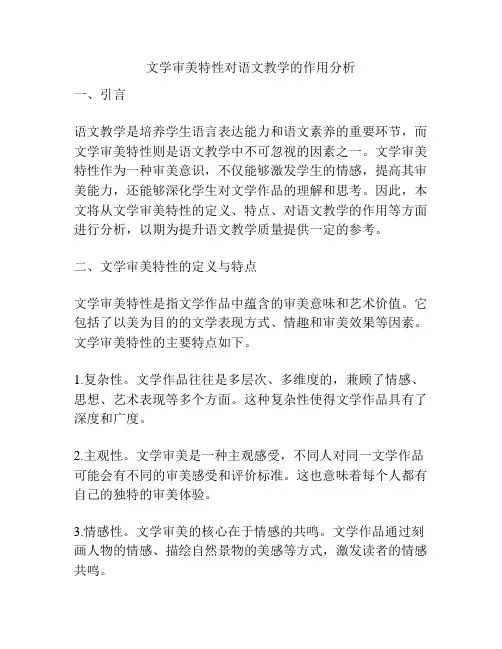 文学审美特性对语文教学的作用分析

一、引言

语文教学是培养学生语言表达能力和语文素养的重要环节，而文学审美特性则是语文教学中不可忽视的因素之一。文学审美特性作为一种审美意识，不仅能够激发学生的情感，提高其审美能力，还能够深化学生对文学作品的理解和思考。因此，本文将从文学审美特性的定义、特点、对语文教学的作用等方面进行分析，以期为提升语文教学质量提供一定的参考。

二、文学审美特性的定义与特点

文学审美特性是指文学作品中蕴含的审美意味和艺术价值。它包括了以美为目的的文学表现方式、情趣和审美效果等因素。文学审美特性的主要特点如下。

1.复杂性。文学作品往往是多层次、多维度的，兼顾了情感、思想、艺术表现等多个方面。这种复杂性使得文学作品具有了深度和广度。

2.主观性。文学审美是一种主观感受，不同人对同一文学作品可能会有不同的审美感受和评价标准。这也意味着每个人都有自己的独特的审美体验。

3.情感性。文学审美的核心在于情感的共鸣。文学作品通过刻画人物的情感、描绘自然景物的美感等方式，激发读者的情感共鸣。